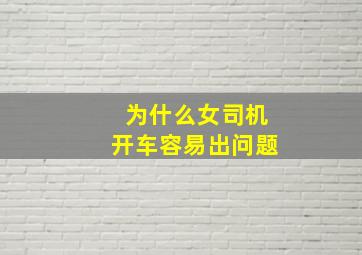 为什么女司机
开车容易出问题